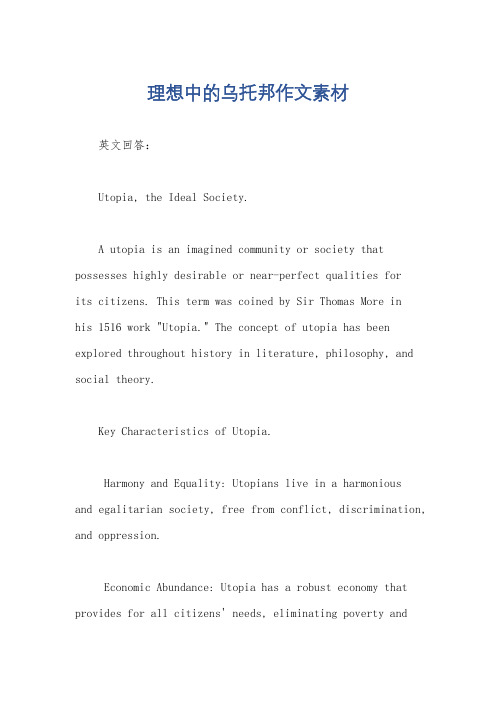 理想中的乌托邦作文素材

英文回答:

Utopia, the Ideal Society.

A utopia is an imagined community or society that possesses highly desirable or near-perfect qualities for its citizens. This term was coined by Sir Thomas More in his 1516 work "Utopia." The concept of utopia has been explored throughout history in literature, philosophy, and social theory.

Key Characteristics of Utopia.

Harmony and Equality: Utopians live in a harmonious and egalitarian society, free from conflict, discrimination, and oppression.

Economic Abundance: Utopia has a robust economy that provides for all citizens' needs, eliminating poverty and